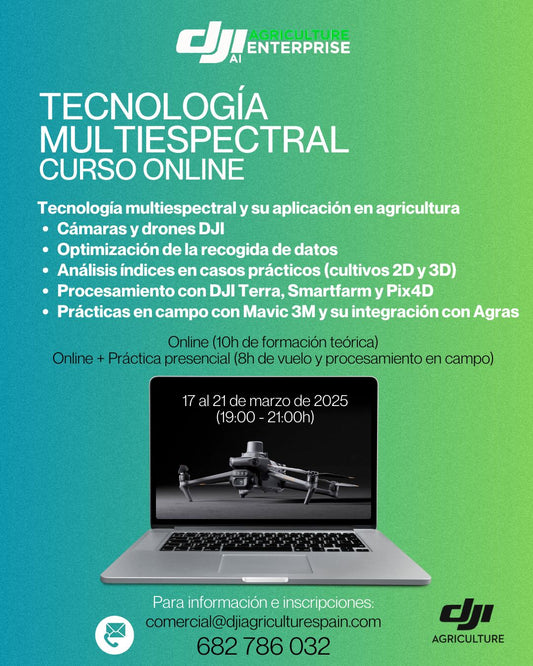 dji AI AGRICULTURE ENTERPRISE

TECNOLOGÍA MULTIESPECTRAL
CURSO ONLINE

Tecnología multiespectral y su aplicación en agricultura
• Cámaras y drones DJI
• Optimización de la recogida de datos
• Análisis índices en casos prácticos (cultivos 2D y 3D)
• Procesamiento con DJI Terra, Smartfarm y Pix4D
• Prácticas en campo con Mavic 3M y su integración con Agras

Online (10h de formación teórica)
Online + Práctica presencial (8h de vuelo y procesamiento en campo)

17 al 21 de marzo de 2025
(19:00 - 21:00h)

Para información e inscripciones:
comercial@djiagriculturespain.com
682 786 032

dji
AGRICULTURE